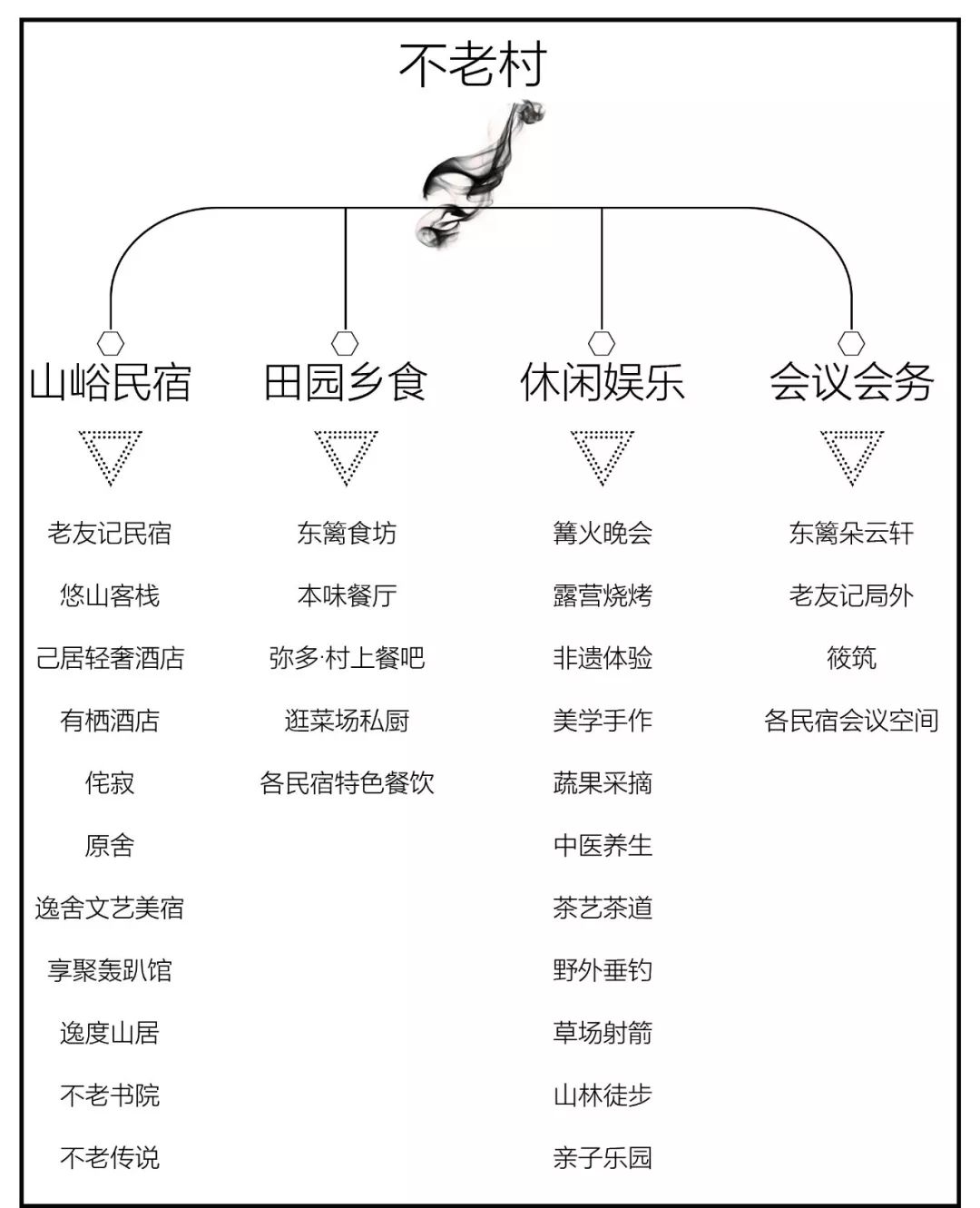 不老村

山峪民宿

老友记民宿

悠山客栈

己居轻奢酒店

有栖酒店

侘寂

原舍

逸舍文艺美宿

享聚轰趴馆

逸度山居

不老书院

不老传说

田园乡食

东篱食坊

本味餐厅

弥多·村上餐吧

逛菜场私厨

各民宿特色餐饮

休闲娱乐

篝火晚会

露营烧烤

非遗体验

美学手作

蔬果采摘

中医养生

茶艺茶道

野外垂钓

草场射箭

山林徒步

亲子乐园

会议会务

东篱朵云轩

老友记局外

筱筑

各民宿会议空间